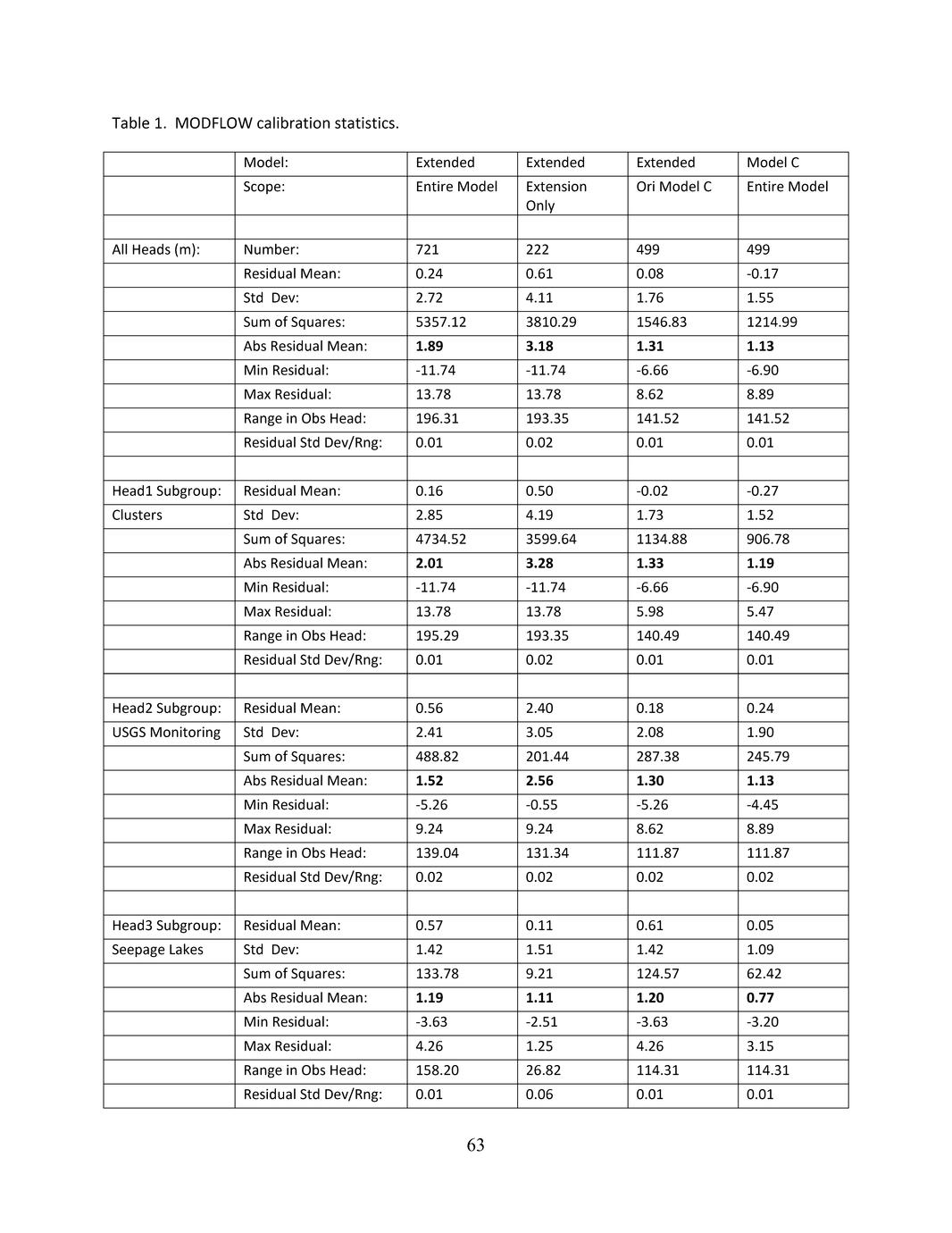 Table 1. MODFLOW calibration statistics.

| | Model: | Extended | Extended | Extended | Model C |
|---|---|---|---|---|---|
| | Scope: | Entire Model | Extension Only | Ori Model C | Entire Model |
| | | | | | |
| All Heads (m): | Number: | 721 | 222 | 499 | 499 |
| | Residual Mean: | 0.24 | 0.61 | 0.08 | -0.17 |
| | Std Dev: | 2.72 | 4.11 | 1.76 | 1.55 |
| | Sum of Squares: | 5357.12 | 3810.29 | 1546.83 | 1214.99 |
| | Abs Residual Mean: | **1.89** | **3.18** | **1.31** | **1.13** |
| | Min Residual: | -11.74 | -11.74 | -6.66 | -6.90 |
| | Max Residual: | 13.78 | 13.78 | 8.62 | 8.89 |
| | Range in Obs Head: | 196.31 | 193.35 | 141.52 | 141.52 |
| | Residual Std Dev/Rng: | 0.01 | 0.02 | 0.01 | 0.01 |
| | | | | | |
| Head1 Subgroup: | Residual Mean: | 0.16 | 0.50 | -0.02 | -0.27 |
| Clusters | Std Dev: | 2.85 | 4.19 | 1.73 | 1.52 |
| | Sum of Squares: | 4734.52 | 3599.64 | 1134.88 | 906.78 |
| | Abs Residual Mean: | **2.01** | **3.28** | **1.33** | **1.19** |
| | Min Residual: | -11.74 | -11.74 | -6.66 | -6.90 |
| | Max Residual: | 13.78 | 13.78 | 5.98 | 5.47 |
| | Range in Obs Head: | 195.29 | 193.35 | 140.49 | 140.49 |
| | Residual Std Dev/Rng: | 0.01 | 0.02 | 0.01 | 0.01 |
| | | | | | |
| Head2 Subgroup: | Residual Mean: | 0.56 | 2.40 | 0.18 | 0.24 |
| USGS Monitoring | Std Dev: | 2.41 | 3.05 | 2.08 | 1.90 |
| | Sum of Squares: | 488.82 | 201.44 | 287.38 | 245.79 |
| | Abs Residual Mean: | **1.52** | **2.56** | **1.30** | **1.13** |
| | Min Residual: | -5.26 | -0.55 | -5.26 | -4.45 |
| | Max Residual: | 9.24 | 9.24 | 8.62 | 8.89 |
| | Range in Obs Head: | 139.04 | 131.34 | 111.87 | 111.87 |
| | Residual Std Dev/Rng: | 0.02 | 0.02 | 0.02 | 0.02 |
| | | | | | |
| Head3 Subgroup: | Residual Mean: | 0.57 | 0.11 | 0.61 | 0.05 |
| Seepage Lakes | Std Dev: | 1.42 | 1.51 | 1.42 | 1.09 |
| | Sum of Squares: | 133.78 | 9.21 | 124.57 | 62.42 |
| | Abs Residual Mean: | **1.19** | **1.11** | **1.20** | **0.77** |
| | Min Residual: | -3.63 | -2.51 | -3.63 | -3.20 |
| | Max Residual: | 4.26 | 1.25 | 4.26 | 3.15 |
| | Range in Obs Head: | 158.20 | 26.82 | 114.31 | 114.31 |
| | Residual Std Dev/Rng: | 0.01 | 0.06 | 0.01 | 0.01 |

63